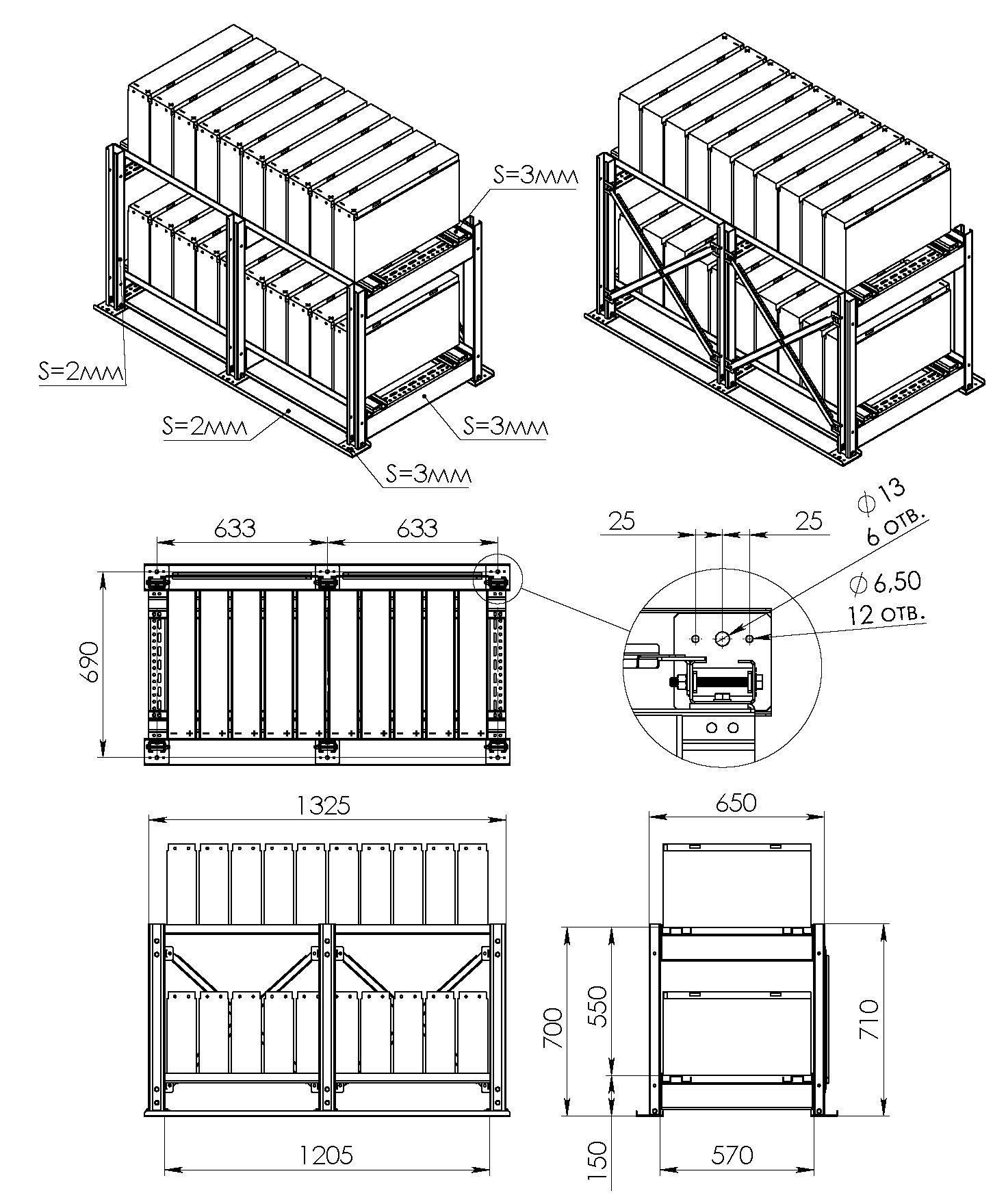 S=3мм
S=2мм
S=2мм
S=3мм
S=3мм

633
633
690

25
25
$\phi$ 13
6 отв.
$\phi$ 6,50
12 отв.

1325
1205

650
700
550
710
150
570